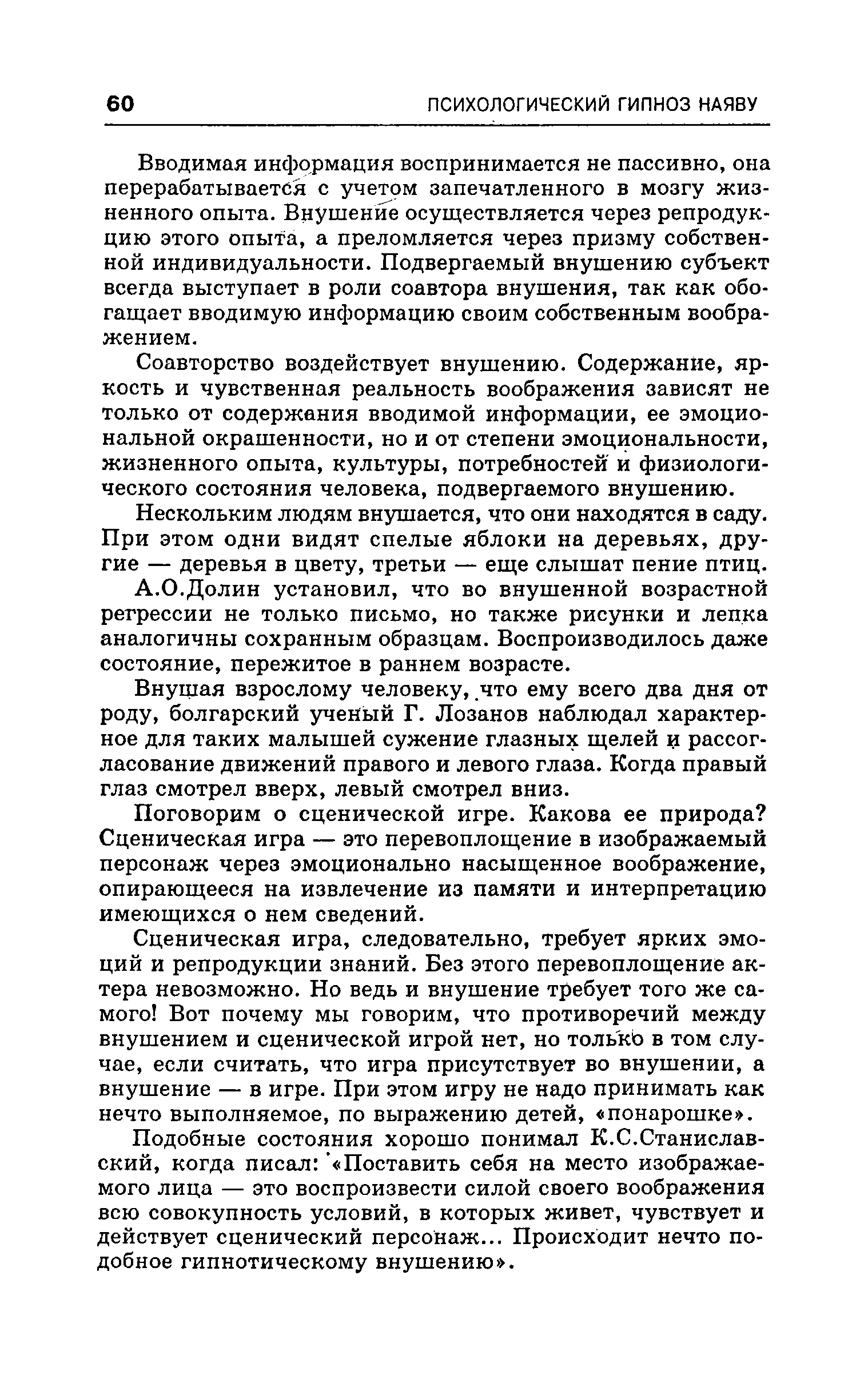 60 ПСИХОЛОГИЧЕСКИЙ ГИПНОЗ НАЯВУ

Вводимая информация воспринимается не пассивно, она перерабатывается с учетом запечатленного в мозгу жизненного опыта. Внушение осуществляется через репродукцию этого опыта, а преломляется через призму собственной индивидуальности. Подвергаемый внушению субъект всегда выступает в роли соавтора внушения, так как обогащает вводимую информацию своим собственным воображением.

Соавторство воздействует внушению. Содержание, яркость и чувственная реальность воображения зависят не только от содержания вводимой информации, ее эмоциональной окрашенности, но и от степени эмоциональности, жизненного опыта, культуры, потребностей и физиологического состояния человека, подвергаемого внушению.

Нескольким людям внушается, что они находятся в саду. При этом одни видят спелые яблоки на деревьях, другие — деревья в цвету, третьи — еще слышат пение птиц.

А.О.Долин установил, что во внушенной возрастной регрессии не только письмо, но также рисунки и лепка аналогичны сохранным образцам. Воспроизводилось даже состояние, пережитое в раннем возрасте.

Внушая взрослому человеку, что ему всего два дня от роду, болгарский ученый Г. Лозанов наблюдал характерное для таких малышей сужение глазных щелей и рассогласование движений правого и левого глаза. Когда правый глаз смотрел вверх, левый смотрел вниз.

Поговорим о сценической игре. Какова ее природа? Сценическая игра — это перевоплощение в изображаемый персонаж через эмоционально насыщенное воображение, опирающееся на извлечение из памяти и интерпретацию имеющихся о нем сведений.

Сценическая игра, следовательно, требует ярких эмоций и репродукции знаний. Без этого перевоплощение актера невозможно. Но ведь и внушение требует того же самого! Вот почему мы говорим, что противоречий между внушением и сценической игрой нет, но только в том случае, если считать, что игра присутствует во внушении, а внушение — в игре. При этом игру не надо принимать как нечто выполняемое, по выражению детей, «понарошке».

Подобные состояния хорошо понимал К.С.Станиславский, когда писал: «Поставить себя на место изображаемого лица — это воспроизвести силой своего воображения всю совокупность условий, в которых живет, чувствует и действует сценический персонаж... Происходит нечто подобное гипнотическому внушению».